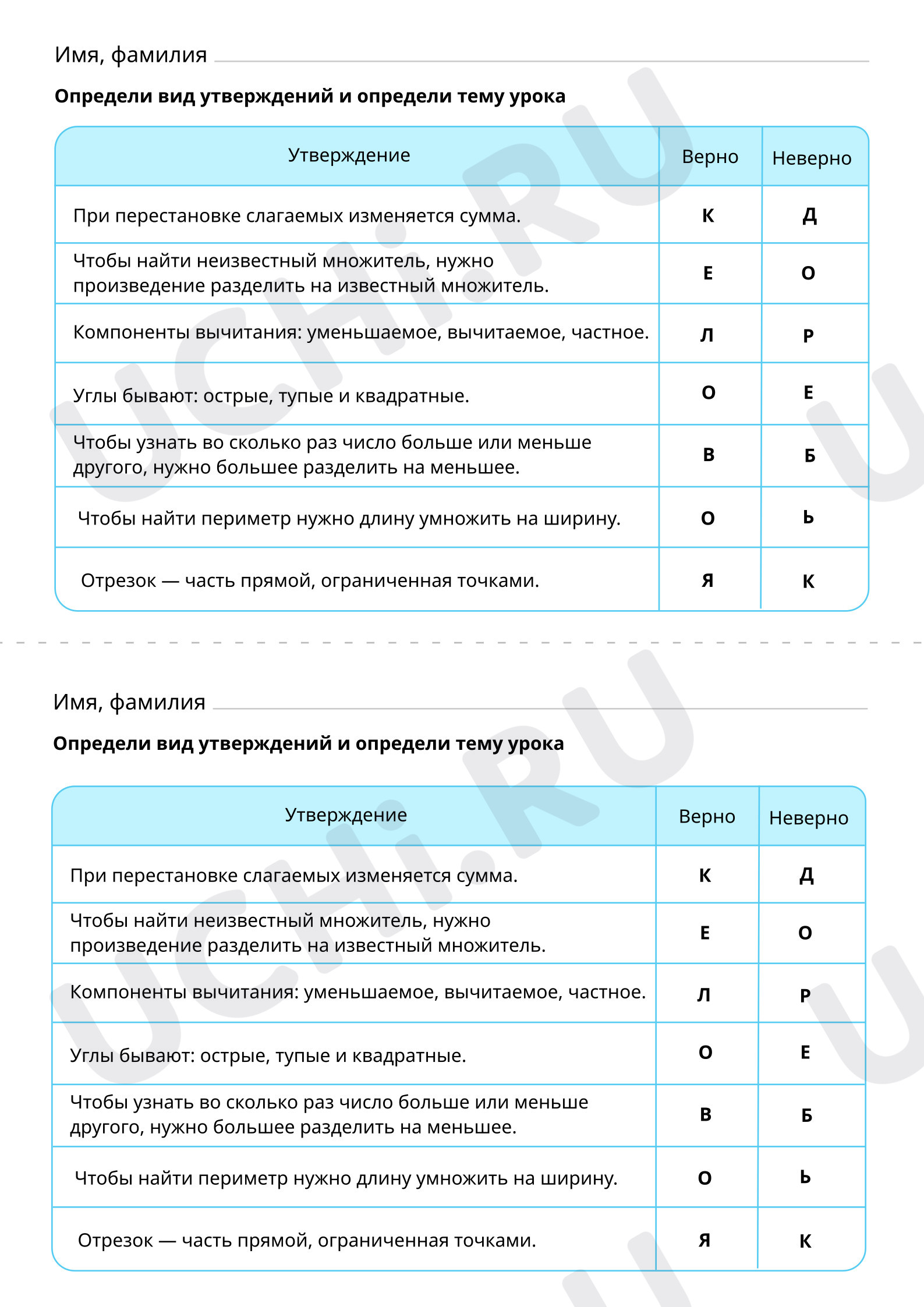 Имя, фамилия ____

Определи вид утверждений и определи тему урока

| Утверждение | Верно | Неверно |
|---|---|---|
| При перестановке слагаемых изменяется сумма. | К | Д |
| Чтобы найти неизвестный множитель, нужно произведение разделить на известный множитель. | Е | О |
| Компоненты вычитания: уменьшаемое, вычитаемое, частное. | Л | Р |
| Углы бывают: острые, тупые и квадратные. | О | Е |
| Чтобы узнать во сколько раз число больше или меньше другого, нужно большее разделить на меньшее. | В | Б |
| Чтобы найти периметр нужно длину умножить на ширину. | О | Ь |
| Отрезок — часть прямой, ограниченная точками. | Я | К |

Имя, фамилия ____

Определи вид утверждений и определи тему урока

| Утверждение | Верно | Неверно |
|---|---|---|
| При перестановке слагаемых изменяется сумма. | К | Д |
| Чтобы найти неизвестный множитель, нужно произведение разделить на известный множитель. | Е | О |
| Компоненты вычитания: уменьшаемое, вычитаемое, частное. | Л | Р |
| Углы бывают: острые, тупые и квадратные. | О | Е |
| Чтобы узнать во сколько раз число больше или меньше другого, нужно большее разделить на меньшее. | В | Б |
| Чтобы найти периметр нужно длину умножить на ширину. | О | Ь |
| Отрезок — часть прямой, ограниченная точками. | Я | К |

UCHi.RU